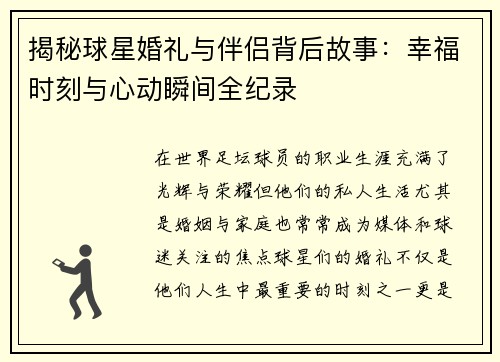 揭秘球星婚礼与伴侣背后故事：幸福时刻与心动瞬间全纪录

在世界足坛球员的职业生涯充满了光辉与荣耀但他们的私人生活尤其是婚姻与家庭也常常成为媒体和球迷关注的焦点球星们的婚礼不仅是他们人生中最重要的时刻之一更是